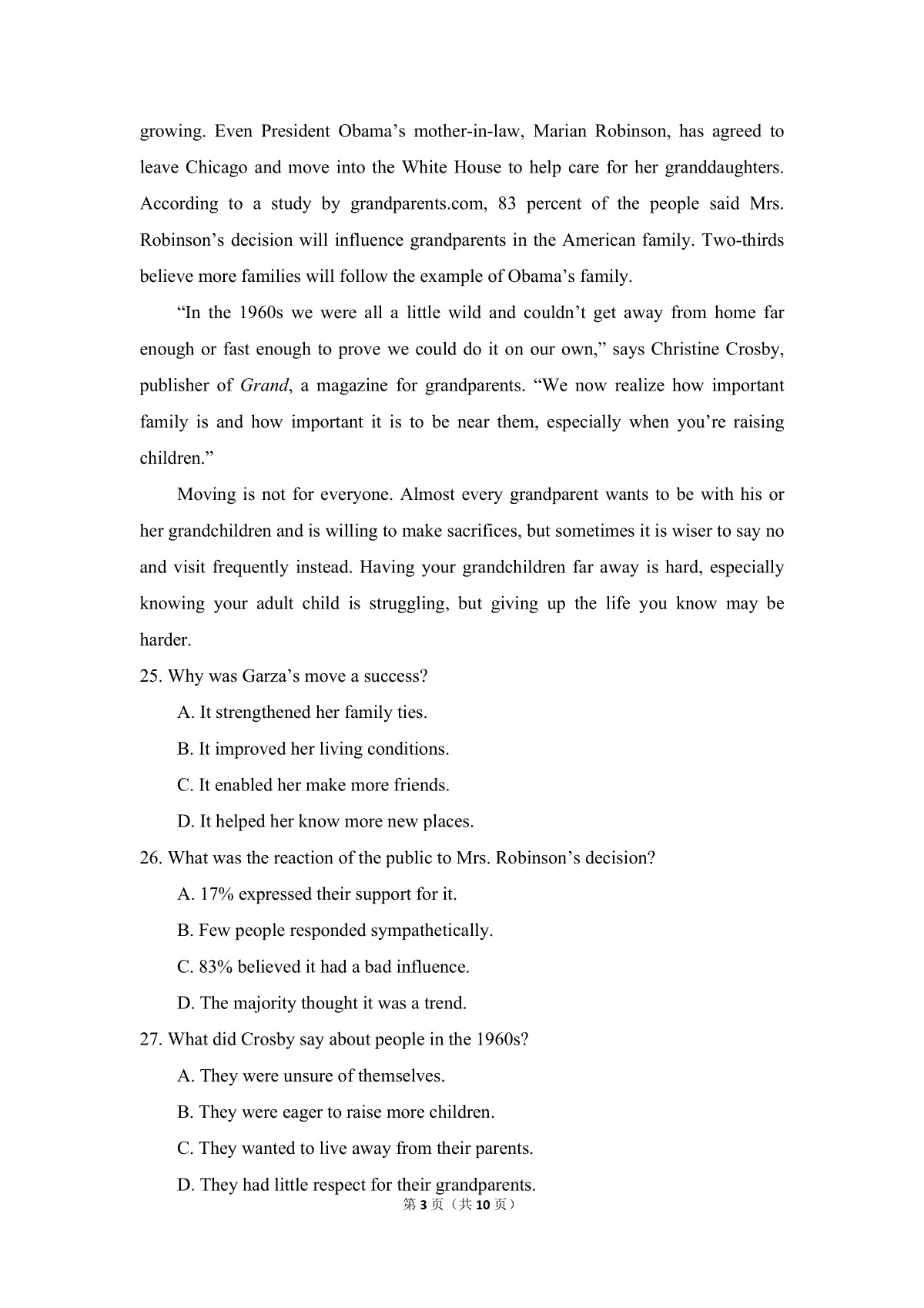 growing. Even President Obama's mother-in-law, Marian Robinson, has agreed to leave Chicago and move into the White House to help care for her granddaughters. According to a study by grandparents.com, 83 percent of the people said Mrs. Robinson's decision will influence grandparents in the American family. Two-thirds believe more families will follow the example of Obama's family.

"In the 1960s we were all a little wild and couldn't get away from home far enough or fast enough to prove we could do it on our own," says Christine Crosby, publisher of Grand, a magazine for grandparents. "We now realize how important family is and how important it is to be near them, especially when you're raising children."

Moving is not for everyone. Almost every grandparent wants to be with his or her grandchildren and is willing to make sacrifices, but sometimes it is wiser to say no and visit frequently instead. Having your grandchildren far away is hard, especially knowing your adult child is struggling, but giving up the life you know may be harder.

25. Why was Garza's move a success?

A. It strengthened her family ties.

B. It improved her living conditions.

C. It enabled her make more friends.

D. It helped her know more new places.

26. What was the reaction of the public to Mrs. Robinson's decision?

A. 17% expressed their support for it.

B. Few people responded sympathetically.

C. 83% believed it had a bad influence.

D. The majority thought it was a trend.

27. What did Crosby say about people in the 1960s?

A. They were unsure of themselves.

B. They were eager to raise more children.

C. They wanted to live away from their parents.

D. They had little respect for their grandparents.

第3页（共10页）